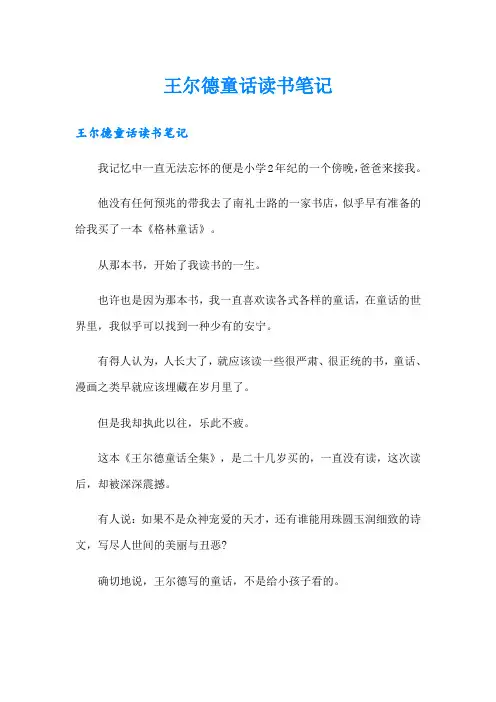 王尔德童话读书笔记

王尔德童话读书笔记

我记忆中一直无法忘怀的便是小学2年纪的一个傍晚，爸爸来接我。

他没有任何预兆的带我去了南礼士路的一家书店，似乎早有准备的给我买了一本《格林童话》。

从那本书，开始了我读书的一生。

也许也是因为那本书，我一直喜欢读各式各样的童话，在童话的世界里，我似乎可以找到一种少有的安宁。

有得人认为，人长大了，就应该读一些很严肃、很正统的书，童话、漫画之类早就应该埋藏在岁月里了。

但是我却执此以往，乐此不疲。

这本《王尔德童话全集》，是二十几岁买的，一直没有读，这次读后，却被深深震撼。

有人说：如果不是众神宠爱的天才，还有谁能用珠圆玉润细致的诗文，写尽人世间的美丽与丑恶?

确切地说，王尔德写的童话，不是给小孩子看的。